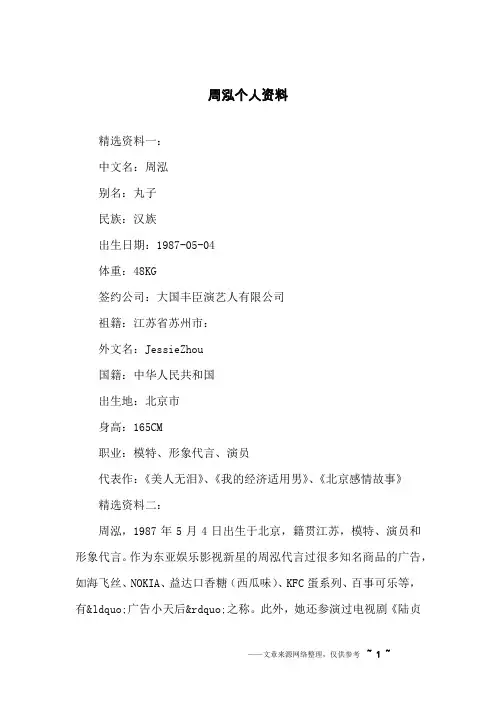 周泓个人资料

精选资料一：

中文名：周泓

别名：丸子

民族：汉族

出生日期：1987-05-04

体重：48KG

签约公司：大国丰臣演艺人有限公司

祖籍：江苏省苏州市：

外文名：JessieZhou

国籍：中华人民共和国

出生地：北京市

身高：165CM

职业：模特、形象代言、演员

代表作：《美人无泪》、《我的经济适用男》、《北京感情故事》

精选资料二：

周泓，1987 年 5 月 4 日出生于北京，籍贯江苏，模特、演员和形象代言。作为东亚娱乐影视新星的周泓代言过很多知名商品的广告，如海飞丝、NOKIA、益达口香糖（西瓜味）、KFC 蛋系列、百事可乐等，有&ldquo;广告小天后&rdquo;之称。此外，她还参演过电视剧《陆贞

——文章来源网络整理，仅供参考 ~ 1 ~